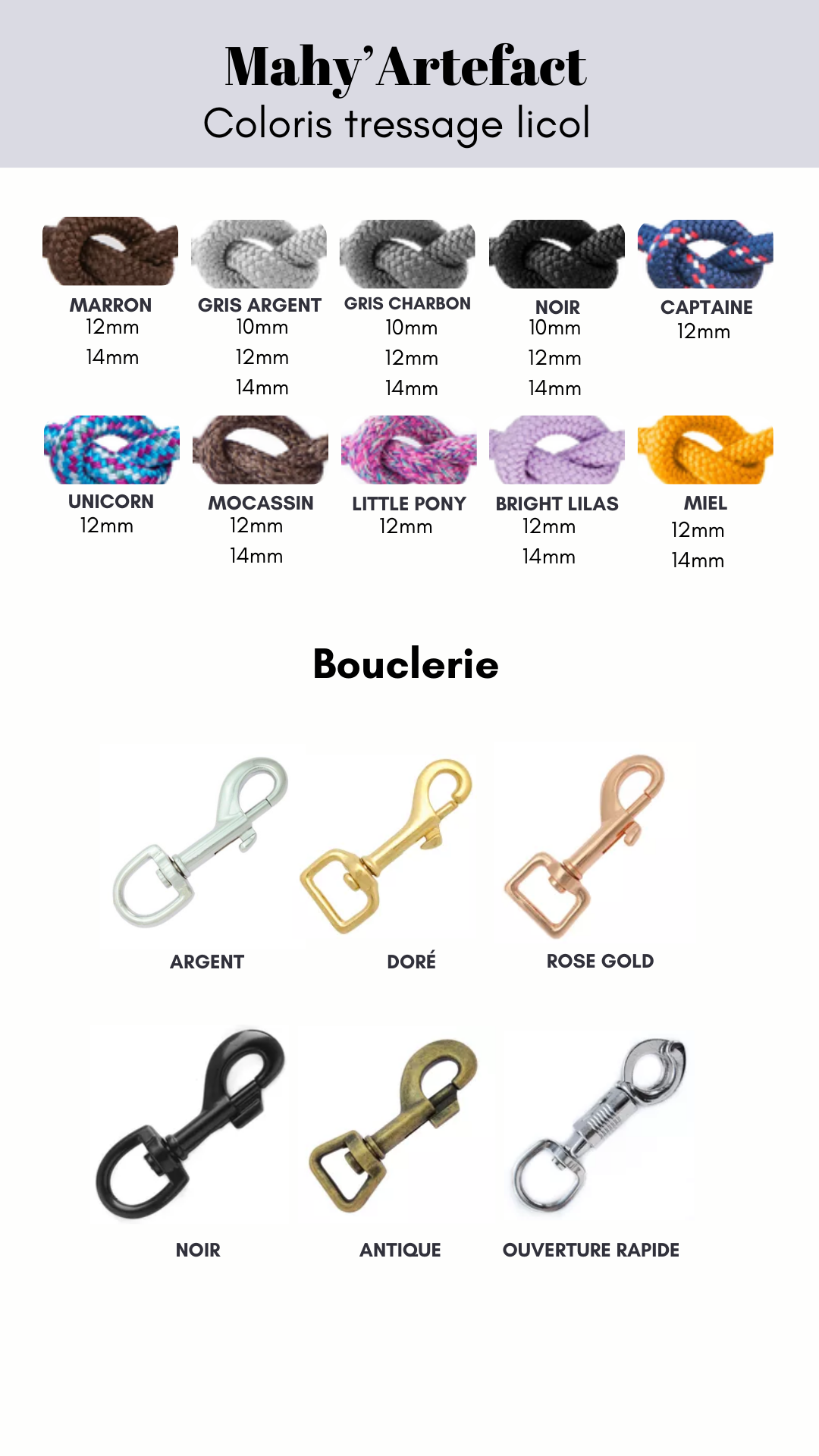 Mahy'Artefact
Coloris tressage licol

MARRON
12mm
14mm

GRIS ARGENT
10mm
12mm
14mm

GRIS CHARBON
10mm
12mm
14mm

NOIR
10mm
12mm
14mm

CAPTAINE
12mm

UNICORN
12mm

MOCASSIN
12mm
14mm

LITTLE PONY
12mm

BRIGHT LILAS
12mm
14mm

MIEL
12mm
14mm

Bouclerie

ARGENT

DORÉ

ROSE GOLD

NOIR

ANTIQUE

OUVERTURE RAPIDE